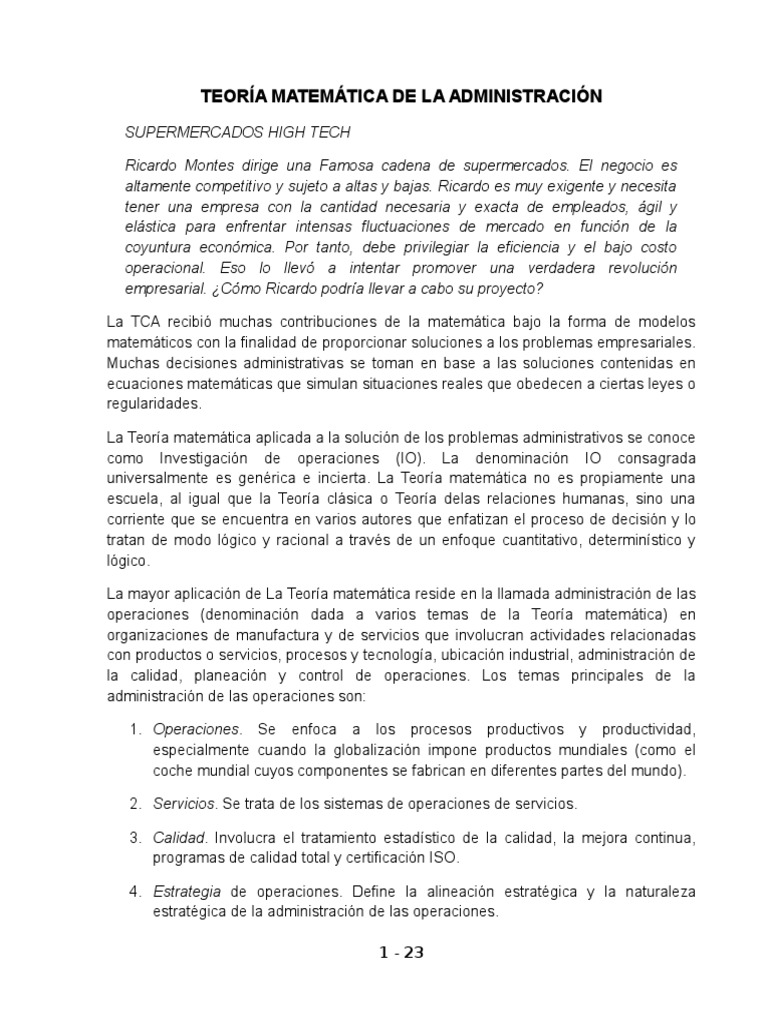 TEORÍA MATEMÁTICA DE LA ADMINISTRACIÓN

SUPERMERCADOS HIGH TECH

Ricardo Montes dirige una Famosa cadena de supermercados. El negocio es altamente competitivo y sujeto a altas y bajas. Ricardo es muy exigente y necesita tener una empresa con la cantidad necesaria y exacta de empleados, ágil y elástica para enfrentar intensas fluctuaciones de mercado en función de la coyuntura económica. Por tanto, debe privilegiar la eficiencia y el bajo costo operacional. Eso lo llevó a intentar promover una verdadera revolución empresarial. ¿Cómo Ricardo podría llevar a cabo su proyecto?

La TCA recibió muchas contribuciones de la matemática bajo la forma de modelos matemáticos con la finalidad de proporcionar soluciones a los problemas empresariales. Muchas decisiones administrativas se toman en base a las soluciones contenidas en ecuaciones matemáticas que simulan situaciones reales que obedecen a ciertas leyes o regularidades.

La Teoría matemática aplicada a la solución de los problemas administrativos se conoce como Investigación de operaciones (IO). La denominación IO consagrada universalmente es genérica e incierta. La Teoría matemática no es propiamente una escuela, al igual que la Teoría clásica o Teoría delas relaciones humanas, sino una corriente que se encuentra en varios autores que enfatizan el proceso de decisión y lo tratan de modo lógico y racional a través de un enfoque cuantitativo, determinístico y lógico.

La mayor aplicación de La Teoría matemática reside en la llamada administración de las operaciones (denominación dada a varios temas de la Teoría matemática) en organizaciones de manufactura y de servicios que involucran actividades relacionadas con productos o servicios, procesos y tecnología, ubicación industrial, administración de la calidad, planeación y control de operaciones. Los temas principales de la administración de las operaciones son:

1. Operaciones. Se enfoca a los procesos productivos y productividad, especialmente cuando la globalización impone productos mundiales (como el coche mundial cuyos componentes se fabrican en diferentes partes del mundo).

2. Servicios. Se trata de los sistemas de operaciones de servicios.

3. Calidad. Involucra el tratamiento estadístico de la calidad, la mejora continua, programas de calidad total y certificación ISO.

4. Estrategia de operaciones. Define la alineación estratégica y la naturaleza estratégica de la administración de las operaciones.

1 - 23